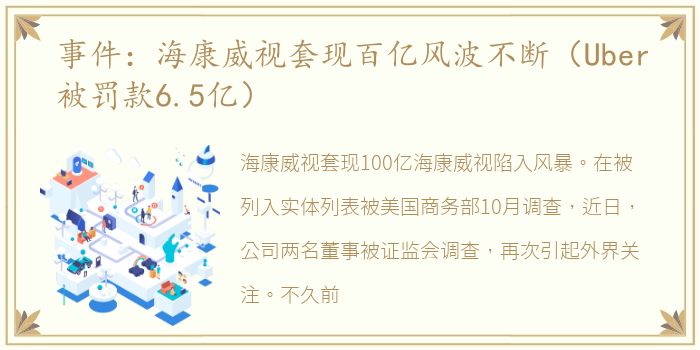 事件：海康威视套现百亿风波不断（Uber被罚款6.5亿）

海康威视套现100亿海康威视陷入风暴。在被列入实体列表被美国商务部10月调查，近日，公司两名董事被证监会调查，再次引起外界关注。不久前